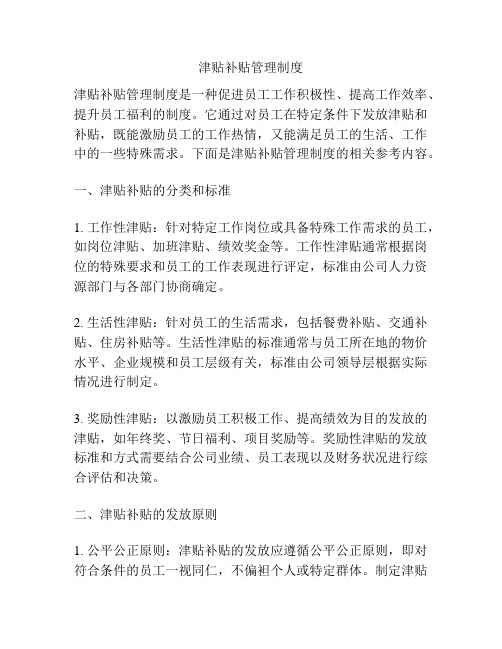 津贴补贴管理制度

津贴补贴管理制度是一种促进员工工作积极性、提高工作效率、提升员工福利的制度。它通过对员工在特定条件下发放津贴和补贴，既能激励员工的工作热情，又能满足员工的生活、工作中的一些特殊需求。下面是津贴补贴管理制度的相关参考内容。

一、津贴补贴的分类和标准

1. 工作性津贴：针对特定工作岗位或具备特殊工作需求的员工，如岗位津贴、加班津贴、绩效奖金等。工作性津贴通常根据岗位的特殊要求和员工的工作表现进行评定，标准由公司人力资源部门与各部门协商确定。

2. 生活性津贴：针对员工的生活需求，包括餐费补贴、交通补贴、住房补贴等。生活性津贴的标准通常与员工所在地的物价水平、企业规模和员工层级有关，标准由公司领导层根据实际情况进行制定。

3. 奖励性津贴：以激励员工积极工作、提高绩效为目的发放的津贴，如年终奖、节日福利、项目奖励等。奖励性津贴的发放标准和方式需要结合公司业绩、员工表现以及财务状况进行综合评估和决策。

二、津贴补贴的发放原则

1. 公平公正原则：津贴补贴的发放应遵循公平公正原则，即对符合条件的员工一视同仁，不偏袒个人或特定群体。制定津贴